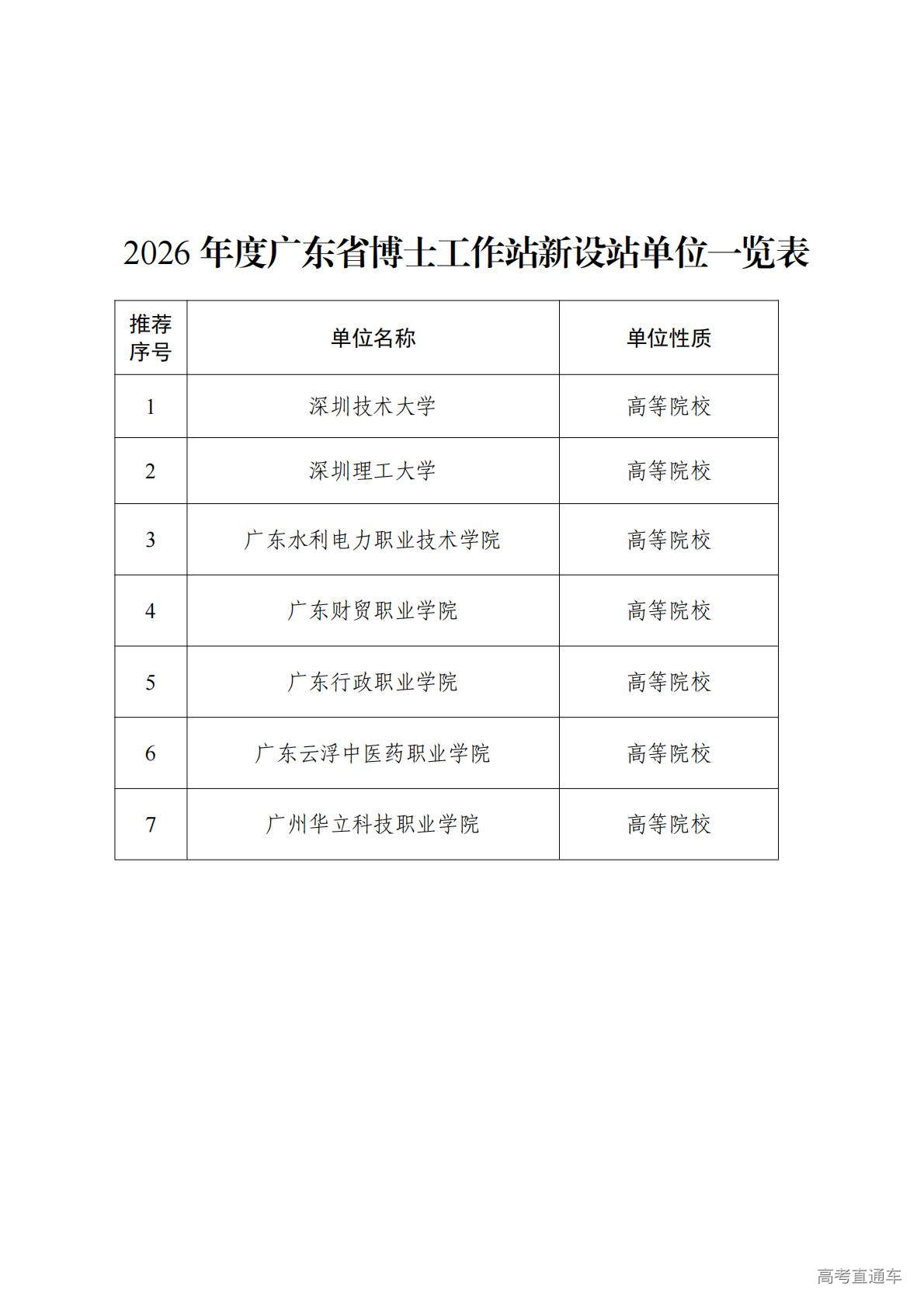 2026 年度广东省博士工作站新设站单位一览表

| 推荐序号 | 单位名称 | 单位性质 |
|---|---|---|
| 1 | 深圳技术大学 | 高等院校 |
| 2 | 深圳理工大学 | 高等院校 |
| 3 | 广东水利电力职业技术学院 | 高等院校 |
| 4 | 广东财贸职业学院 | 高等院校 |
| 5 | 广东行政职业学院 | 高等院校 |
| 6 | 广东云浮中医药职业学院 | 高等院校 |
| 7 | 广州华立科技职业学院 | 高等院校 |

高考直通车